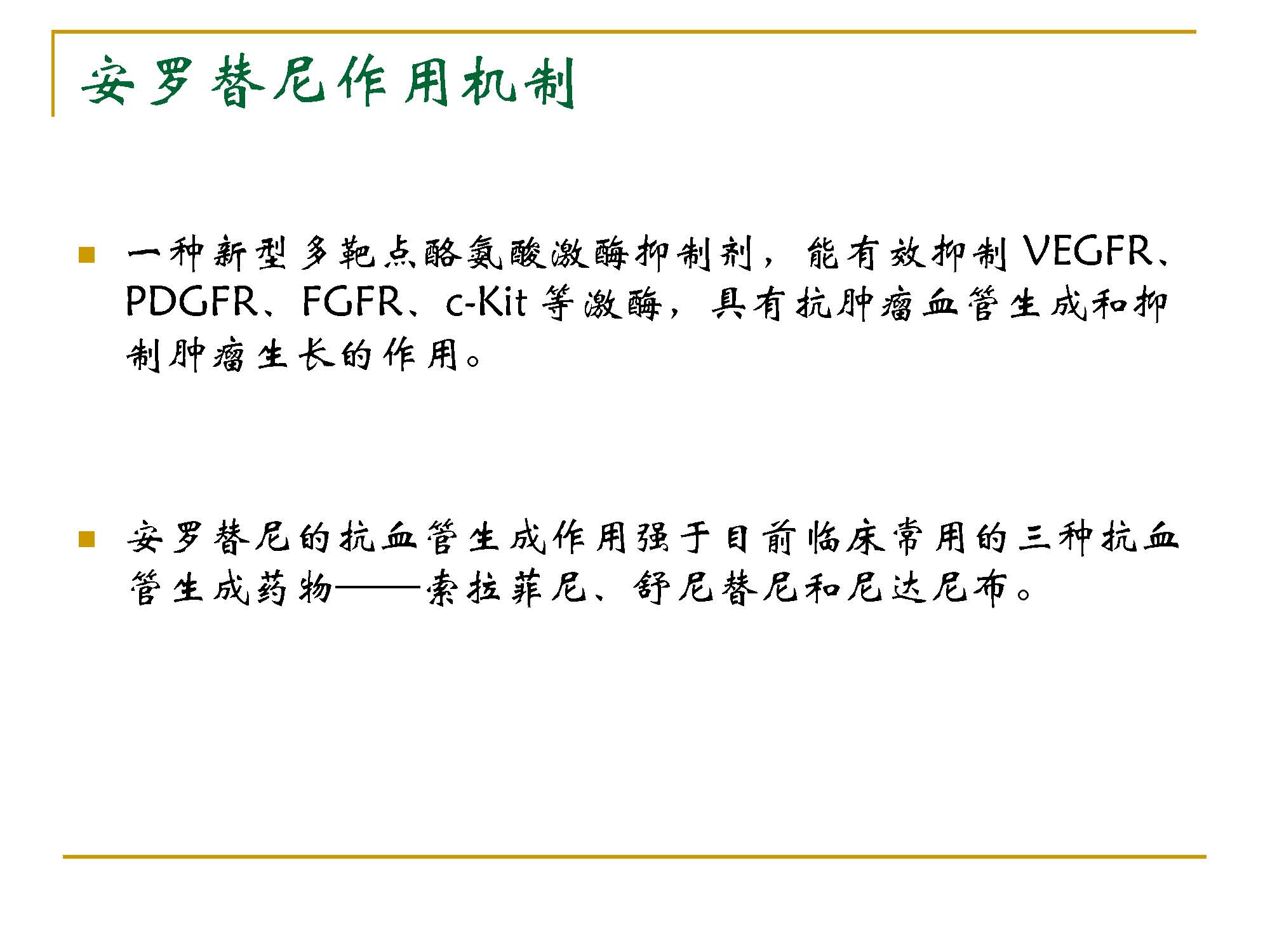 安罗替尼作用机制

一种新型多靶点酪氨酸激酶抑制剂，能有效抑制 VEGFR、PDGFR、FGFR、c-Kit 等激酶，具有抗肿瘤血管生成和抑制肿瘤生长的作用。

安罗替尼的抗血管生成作用强于目前临床常用的三种抗血管生成药物——索拉菲尼、舒尼替尼和尼达尼布。